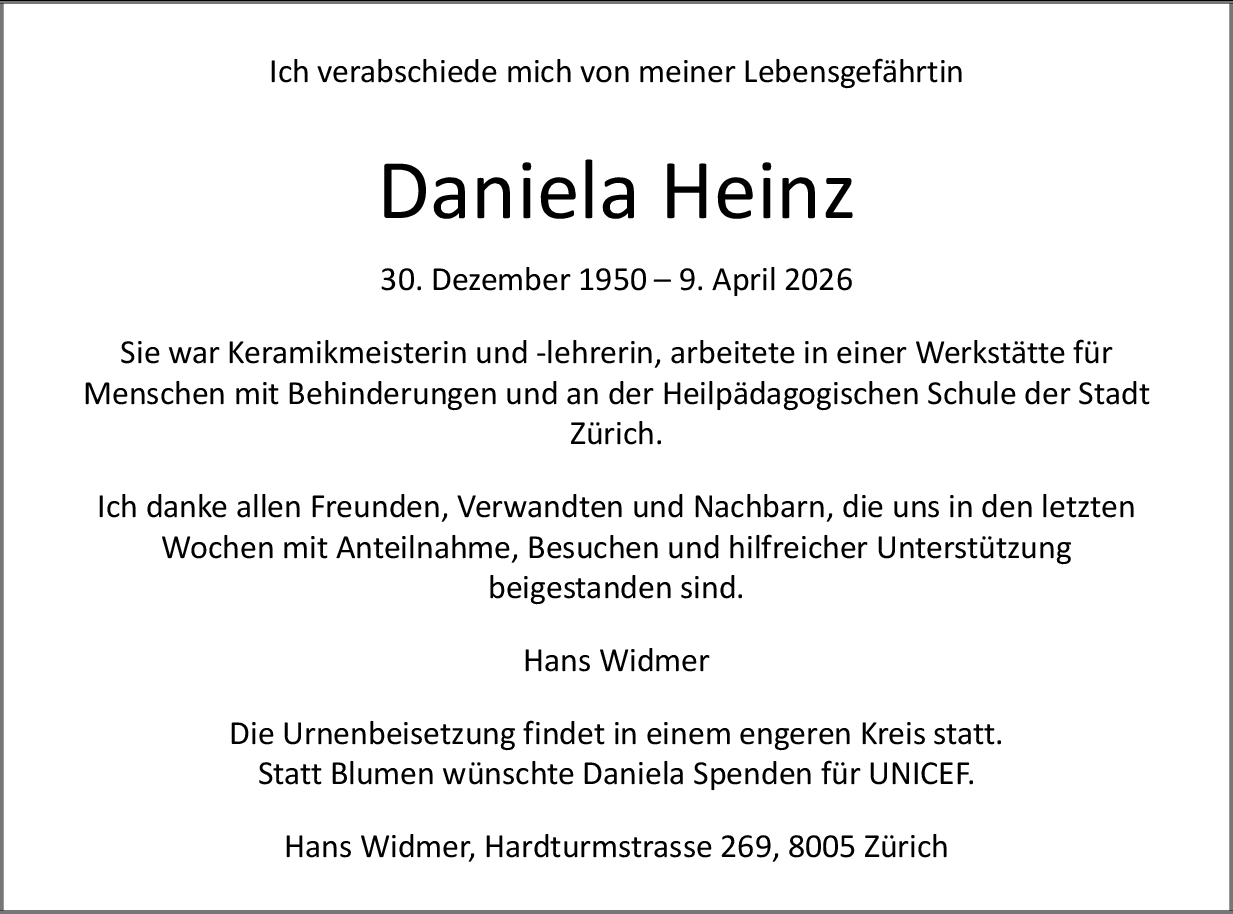 Ich verabschiede mich von meiner Lebensgefährtin

Daniela Heinz

30. Dezember 1950 – 9. April 2026

Sie war Keramikmeisterin und -lehrerin, arbeitete in einer Werkstätte für Menschen mit Behinderungen und an der Heilpädagogischen Schule der Stadt Zürich.

Ich danke allen Freunden, Verwandten und Nachbarn, die uns in den letzten Wochen mit Anteilnahme, Besuchen und hilfreicher Unterstützung beigestanden sind.

Hans Widmer

Die Urnenbeisetzung findet in einem engeren Kreis statt.
Statt Blumen wünschte Daniela Spenden für UNICEF.

Hans Widmer, Hardturmstrasse 269, 8005 Zürich